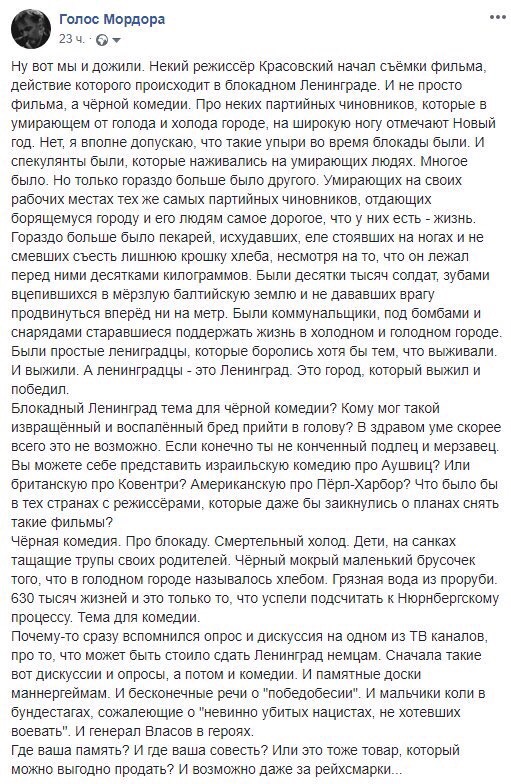 Голос Мордора
23 ч. · 

Ну вот мы и дожили. Некий режиссёр Красовский начал съёмки фильма, действие которого происходит в блокадном Ленинграде. И не просто фильма, а чёрной комедии. Про неких партийных чиновников, которые в умирающем от голода и холода городе, на широкую ногу отмечают Новый год. Нет, я вполне допускаю, что такие упыри во время блокады были. И спекулянты были, которые наживались на умирающих людях. Многое было. Но только гораздо больше было другого. Умирающих на своих рабочих местах тех же самых партийных чиновников, отдающих борящемуся городу и его людям самое дорогое, что у них есть - жизнь. Гораздо больше было пекарей, исхудавших, еле стоявших на ногах и не смевших съесть лишнюю крошку хлеба, несмотря на то, что он лежал перед ними десятками килограммов. Были десятки тысяч солдат, зубами вцепившихся в мёрзлую балтийскую землю и не дававших врагу продвинуться вперёд ни на метр. Были коммунальщики, под бомбами и снарядами старавшиеся поддержать жизнь в холодном и голодном городе. Были простые ленинградцы, которые боролись хотя бы тем, что выживали. И выжили. А ленинградцы - это Ленинград. Это город, который выжил и победил.
Блокадный Ленинград тема для чёрной комедии? Кому мог такой извращённый и воспалённый бред прийти в голову? В здравом уме скорее всего это не возможно. Если конечно ты не конченный подлец и мерзавец. Вы можете себе представить израильскую комедию про Аушвиц? Или британскую про Ковентри? Американскую про Пёрл-Харбор? Что было бы в тех странах с режиссёрами, которые даже бы заикнулись о планах снять такие фильмы?
Чёрная комедия. Про блокаду. Смертельный холод. Дети, на санках тащащие трупы своих родителей. Чёрный мокрый маленький брусочек того, что в голодном городе называлось хлебом. Грязная вода из проруби. 630 тысяч жизней и это только то, что успели подсчитать к Нюрнбергскому процессу. Тема для комедии.
Почему-то сразу вспомнился опрос и дискуссия на одном из ТВ каналов, про то, что может быть стоило сдать Ленинград немцам. Сначала такие вот дискуссии и опросы, а потом и комедии. И памятные доски маннергеймам. И бесконечные речи о "победобесии". И мальчики коли в бундестагах, сожалеющие о "невинно убитых нацистах, не хотевших воевать". И генерал Власов в героях.
Где ваша память? И где ваша совесть? Или это тоже товар, который можно выгодно продать? И возможно даже за рейхсмарки...